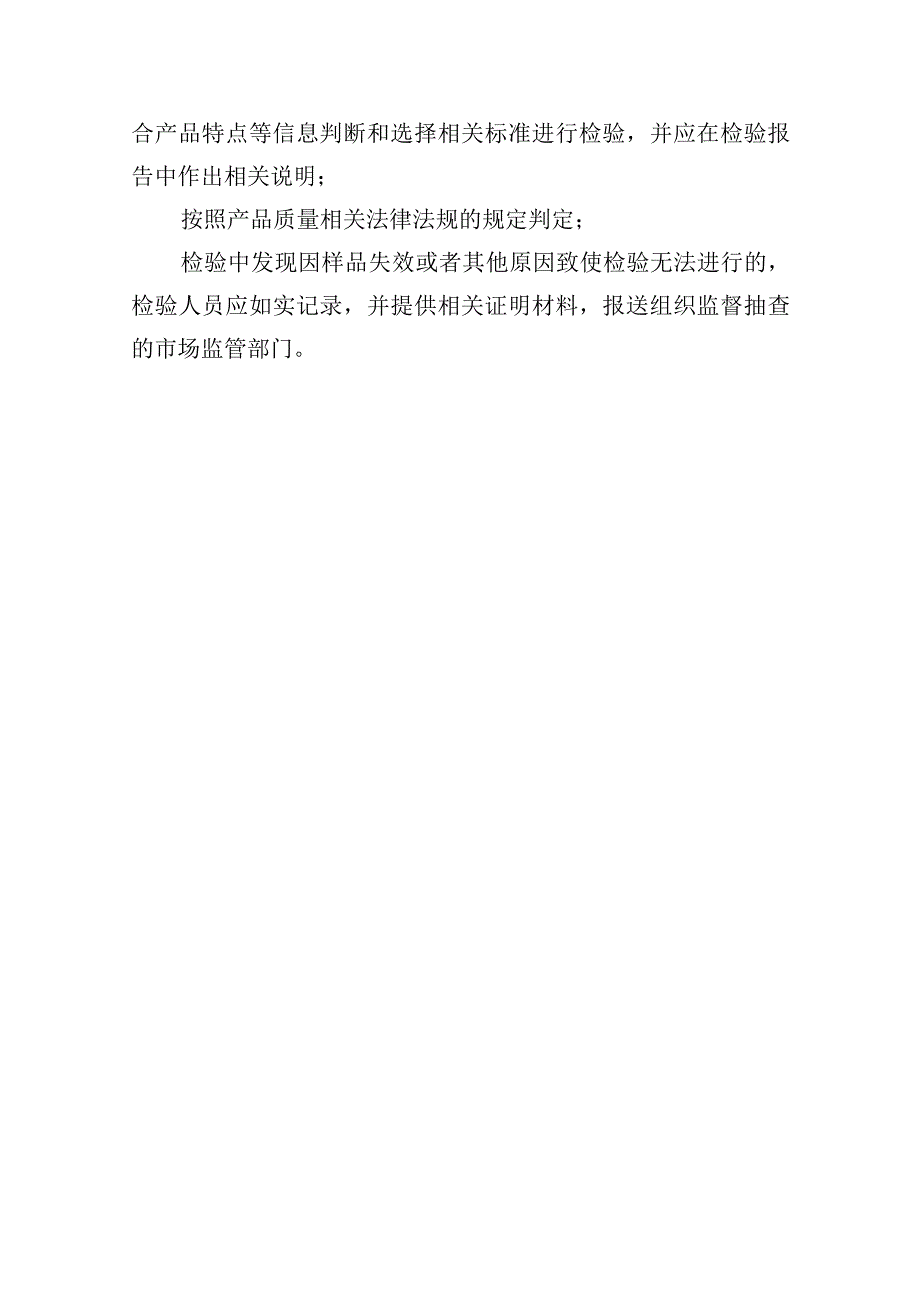 合产品特点等信息判断和选择相关标准进行检验，并应在检验报告中作出相关说明；

按照产品质量相关法律法规的规定判定；

检验中发现因样品失效或者其他原因致使检验无法进行的，检验人员应如实记录，并提供相关证明材料，报送组织监督抽查的市场监管部门。